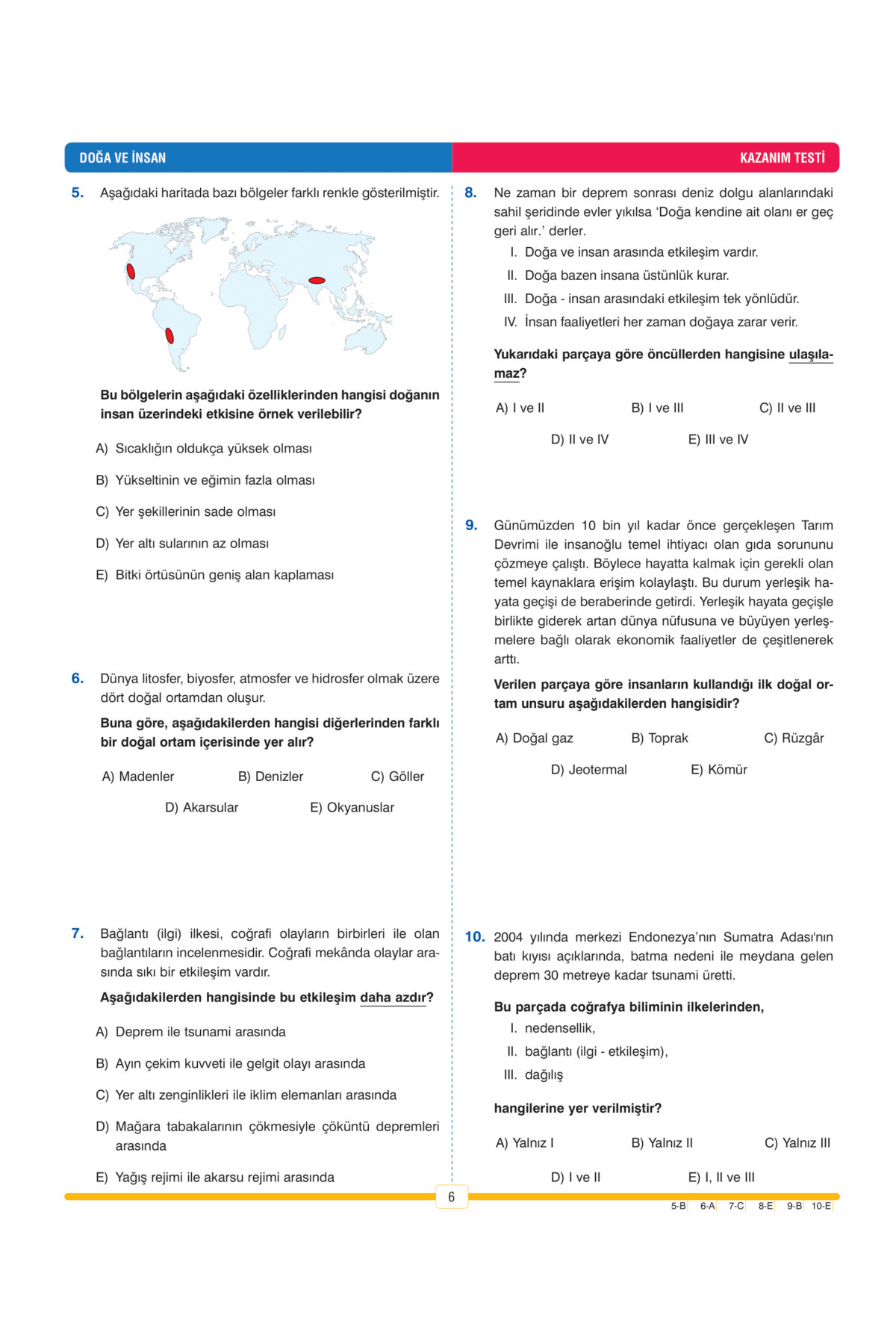 DOĞA VE İNSAN

KAZANIM TESTİ

5. Aşağıdaki haritada bazı bölgeler farklı renkle gösterilmiştir.

Bu bölgelerin aşağıdaki özelliklerinden hangisi doğanın insan üzerindeki etkisine örnek verilebilir?

A) Sıcaklığın oldukça yüksek olması

B) Yükseltinin ve eğimin fazla olması

C) Yer şekillerinin sade olması

D) Yer altı sularının az olması

E) Bitki örtüsünün geniş alan kaplaması

6. Dünya litosfer, biyosfer, atmosfer ve hidrosfer olmak üzere dört doğal ortamdan oluşur.

Buna göre, aşağıdakilerden hangisi diğerlerinden farklı bir doğal ortam içerisinde yer alır?

A) Madenler B) Denizler C) Göller

D) Akarsular E) Okyanuslar

7. Bağlantı (ilgi) ilkesi, coğrafi olayların birbirleri ile olan bağlantıların incelenmesidir. Coğrafi mekânda olaylar arasında sıkı bir etkileşim vardır.

Aşağıdakilerden hangisinde bu etkileşim daha azdır?

A) Deprem ile tsunami arasında

B) Ayın çekim kuvveti ile gelgit olayı arasında

C) Yer altı zenginlikleri ile iklim elemanları arasında

D) Mağara tabakalarının çökmesiyle çöküntü depremleri arasında

E) Yağış rejimi ile akarsu rejimi arasında

8. Ne zaman bir deprem sonrası deniz dolgu alanlarındaki sahil şeridinde evler yıkılsa 'Doğa kendine ait olanı er geç geri alır.' derler.

I. Doğa ve insan arasında etkileşim vardır.

II. Doğa bazen insana üstünlük kurar.

III. Doğa - insan arasındaki etkileşim tek yönlüdür.

IV. İnsan faaliyetleri her zaman doğaya zarar verir.

Yukarıdaki parçaya göre öncüllerden hangisine ulaşılamaz?

A) I ve II B) I ve III C) II ve III

D) II ve IV E) III ve IV

9. Günümüzden 10 bin yıl kadar önce gerçekleşen Tarım Devrimi ile insanoğlu temel ihtiyacı olan gıda sorununu çözmeye çalıştı. Böylece hayatta kalmak için gerekli olan temel kaynaklara erişim kolaylaştı. Bu durum yerleşik hayata geçişi de beraberinde getirdi. Yerleşik hayata geçişle birlikte giderek artan dünya nüfusuna ve büyüyen yerleşmelere bağlı olarak ekonomik faaliyetler de çeşitlenerek arttı.

Verilen parçaya göre insanların kullandığı ilk doğal ortam unsuru aşağıdakilerden hangisidir?

A) Doğal gaz B) Toprak C) Rüzgâr

D) Jeotermal E) Kömür

10. 2004 yılında merkezi Endonezya'nın Sumatra Adası'nın batı kıyısı açıklarında, batma nedeni ile meydana gelen deprem 30 metreye kadar tsunami üretti.

Bu parçada coğrafya biliminin ilkelerinden,

I. nedensellik,

II. bağlantı (ilgi - etkileşim),

III. dağılış

hangilerine yer verilmiştir?

A) Yalnız I B) Yalnız II C) Yalnız III

D) I ve II E) I, II ve III

6

5-B 6-A 7-C 8-E 9-B 10-E